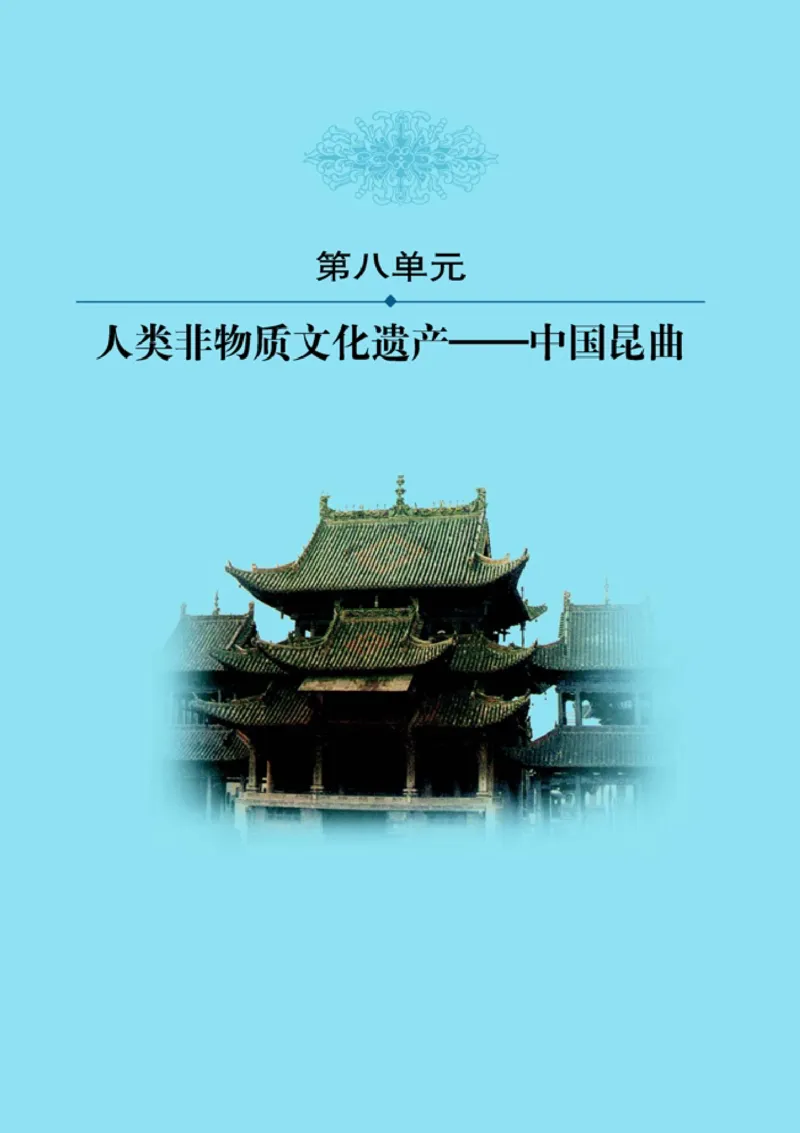 第八单元

人类非物质文化遗产——中国昆曲